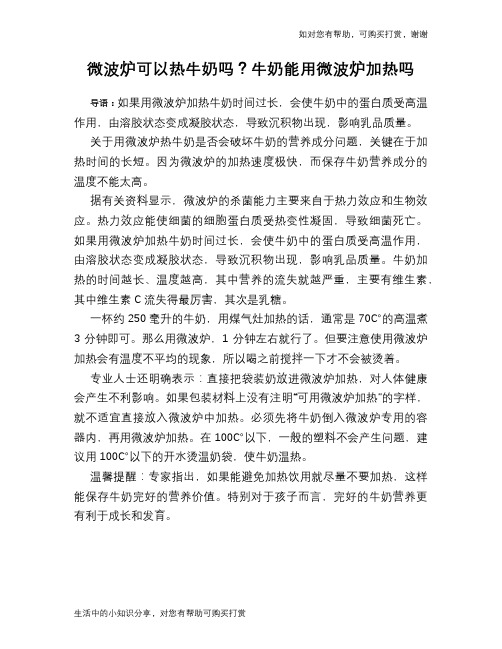 如对您有帮助，可购买打赏，谢谢

微波炉可以热牛奶吗？牛奶能用微波炉加热吗

导语：如果用微波炉加热牛奶时间过长，会使牛奶中的蛋白质受高温作用，由溶胶状态变成凝胶状态，导致沉积物出现，影响乳品质量。

关于用微波炉热牛奶是否会破坏牛奶的营养成分问题，关键在于加热时间的长短。因为微波炉的加热速度极快，而保存牛奶营养成分的温度不能太高。

据有关资料显示，微波炉的杀菌能力主要来自于热力效应和生物效应。热力效应能使细菌的细胞蛋白质受热变性凝固，导致细菌死亡。如果用微波炉加热牛奶时间过长，会使牛奶中的蛋白质受高温作用，由溶胶状态变成凝胶状态，导致沉积物出现，影响乳品质量。牛奶加热的时间越长、温度越高，其中营养的流失就越严重，主要有维生素，其中维生素 C 流失得最厉害，其次是乳糖。

一杯约 250 毫升的牛奶，用煤气灶加热的话，通常是 70C°的高温煮 3 分钟即可。那么用微波炉，1 分钟左右就行了。但要注意使用微波炉加热会有温度不平均的现象，所以喝之前搅拌一下才不会被烫着。

专业人士还明确表示：直接把袋装奶放进微波炉加热，对人体健康会产生不利影响。如果包装材料上没有注明“可用微波炉加热”的字样，就不适宜直接放入微波炉中加热。必须先将牛奶倒入微波炉专用的容器内，再用微波炉加热。在 100C°以下，一般的塑料不会产生问题，建议用 100C°以下的开水烫温奶袋，使牛奶温热。

温馨提醒：专家指出，如果能避免加热饮用就尽量不要加热，这样能保存牛奶完好的营养价值。特别对于孩子而言，完好的牛奶营养更有利于成长和发育。

生活中的小知识分享，对您有帮助可购买打赏